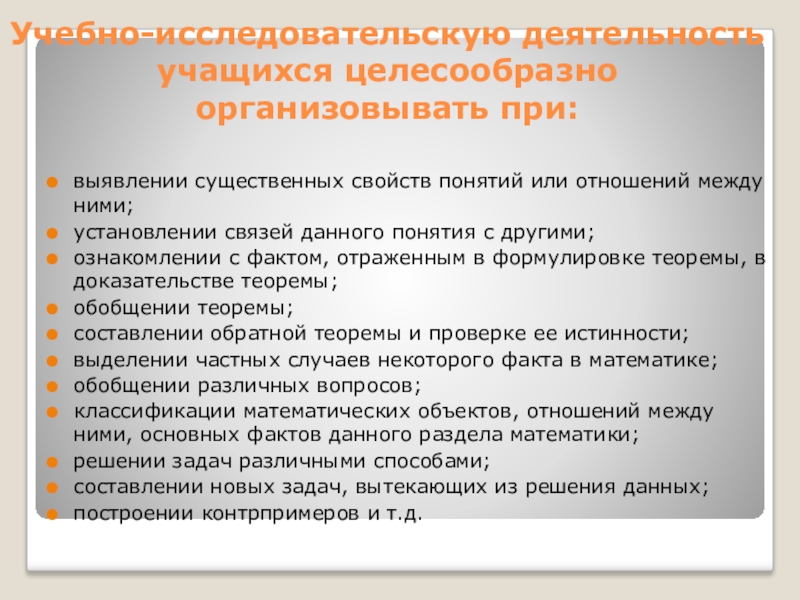 Учебно-исследовательскую деятельность учащихся целесообразно организовывать при:

выявлении существенных свойств понятий или отношений между ними;
установлении связей данного понятия с другими;
ознакомлении с фактом, отраженным в формулировке теоремы, в доказательстве теоремы;
обобщении теоремы;
составлении обратной теоремы и проверке ее истинности;
выделении частных случаев некоторого факта в математике;
обобщении различных вопросов;
классификации математических объектов, отношений между ними, основных фактов данного раздела математики;
решении задач различными способами;
составлении новых задач, вытекающих из решения данных;
построении контрпримеров и т.д.